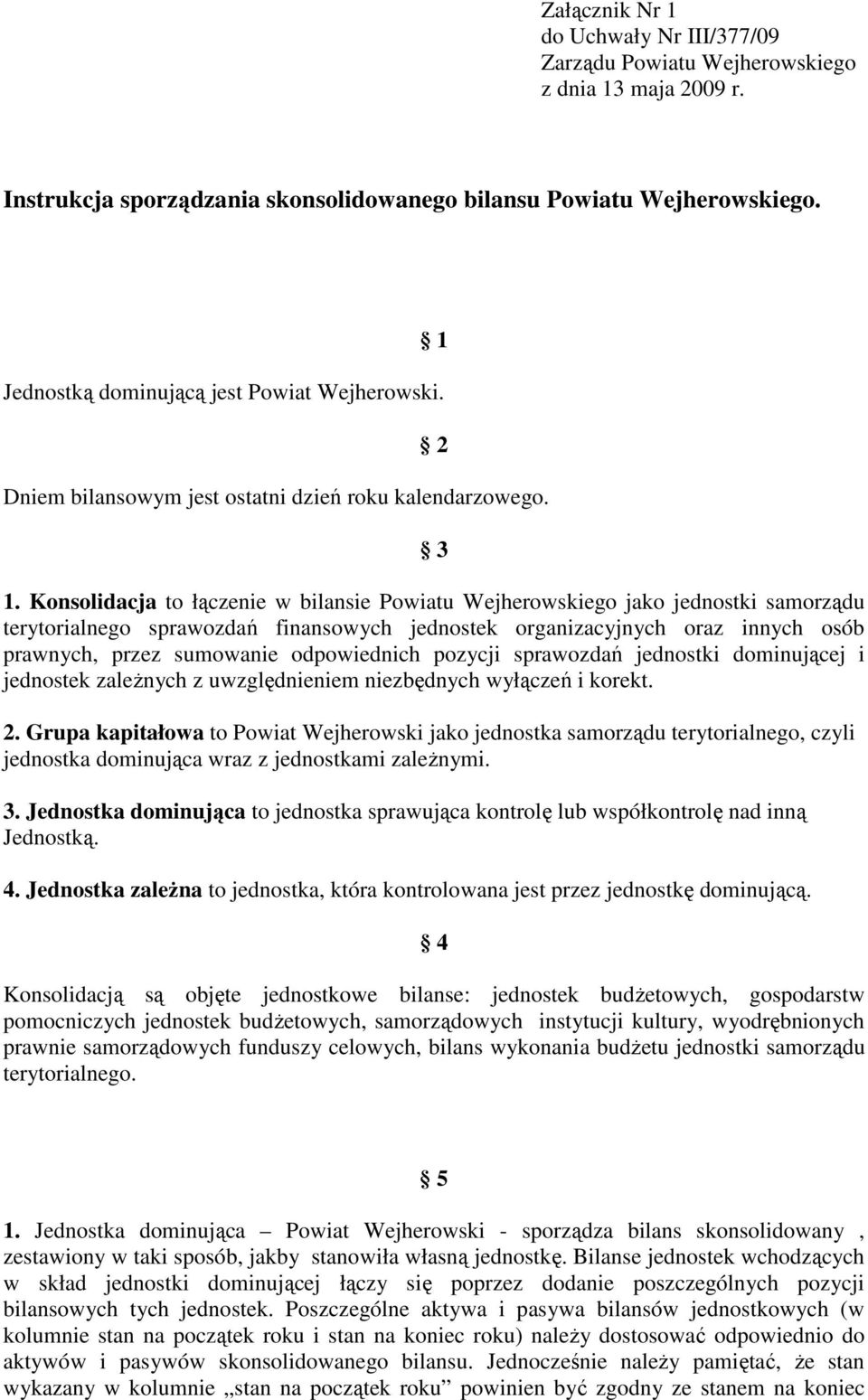 Załącznik Nr 1
do Uchwały Nr III/377/09
Zarządu Powiatu Wejherowskiego
z dnia 13 maja 2009 r.

Instrukcja sporządzania skonsolidowanego bilansu Powiatu Wejherowskiego.

§ 1

Jednostką dominującą jest Powiat Wejherowski.

§ 2

Dniem bilansowym jest ostatni dzień roku kalendarzowego.

§ 3

1. Konsolidacja to łączenie w bilansie Powiatu Wejherowskiego jako jednostki samorządu terytorialnego sprawozdań finansowych jednostek organizacyjnych oraz innych osób prawnych, przez sumowanie odpowiednich pozycji sprawozdań jednostki dominującej i jednostek zależnych z uwzględnieniem niezbędnych wyłączeń i korekt.

2. Grupa kapitałowa to Powiat Wejherowski jako jednostka samorządu terytorialnego, czyli jednostka dominująca wraz z jednostkami zależnymi.

3. Jednostka dominująca to jednostka sprawująca kontrolę lub współkontrolę nad inną Jednostką.

4. Jednostka zależna to jednostka, która kontrolowana jest przez jednostkę dominującą.

§ 4

Konsolidacją są objęte jednostkowe bilanse: jednostek budżetowych, gospodarstw pomocniczych jednostek budżetowych, samorządowych instytucji kultury, wyodrębnionych prawnie samorządowych funduszy celowych, bilans wykonania budżetu jednostki samorządu terytorialnego.

§ 5

1. Jednostka dominująca – Powiat Wejherowski - sporządza bilans skonsolidowany , zestawiony w taki sposób, jakby stanowiła własną jednostkę. Bilanse jednostek wchodzących w skład jednostki dominującej łączy się poprzez dodanie poszczególnych pozycji bilansowych tych jednostek. Poszczególne aktywa i pasywa bilansów jednostkowych (w kolumnie stan na początek roku i stan na koniec roku) należy dostosować odpowiednio do aktywów i pasywów skonsolidowanego bilansu. Jednocześnie należy pamiętać, że stan wykazany w kolumnie „stan na początek roku” powinien być zgodny ze stanem na koniec